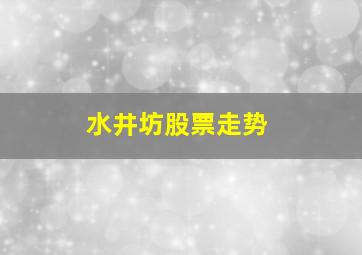 水井坊股票走势